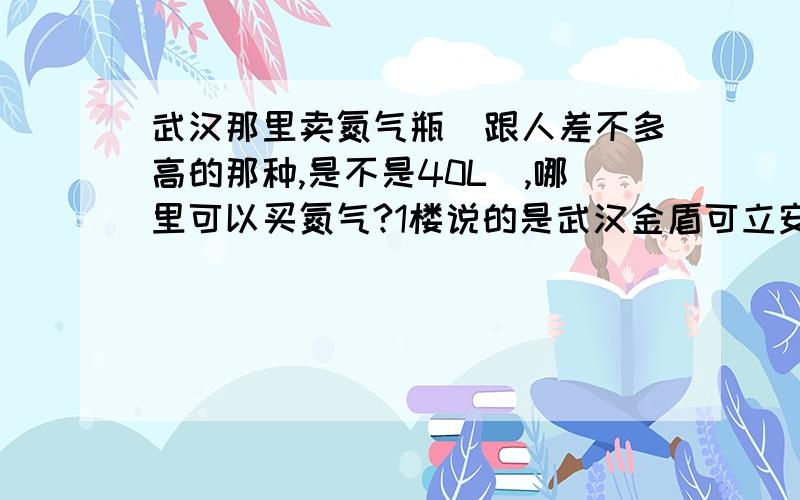 武汉那里卖氮气瓶（跟人差不多高的那种,是不是40L）,哪里可以买氮气?1楼说的是武汉金盾可立安